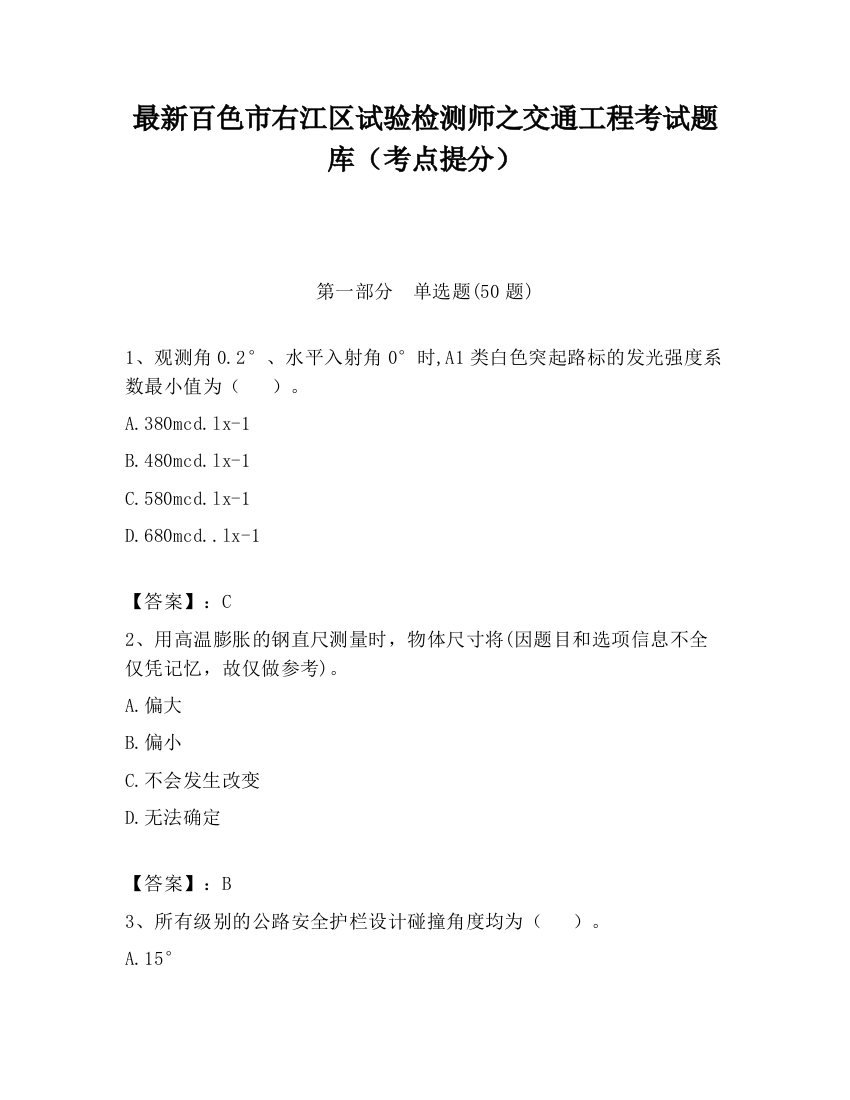 最新百色市右江区试验检测师之交通工程考试题库（考点提分）

第一部分　单选题(50 题)

1、观测角 0.2°、水平入射角 0°时,A1 类白色突起路标的发光强度系数最小值为（　　）。

A.380mcd.lx-1

B.480mcd.lx-1

C.580mcd.lx-1

D.680mcd..lx-1

【答案】：C

2、用高温膨胀的钢直尺测量时，物体尺寸将(因题目和选项信息不全仅凭记忆，故仅做参考)。

A.偏大

B.偏小

C.不会发生改变

D.无法确定

【答案】：B

3、所有级别的公路安全护栏设计碰撞角度均为（　　）。

A.15°